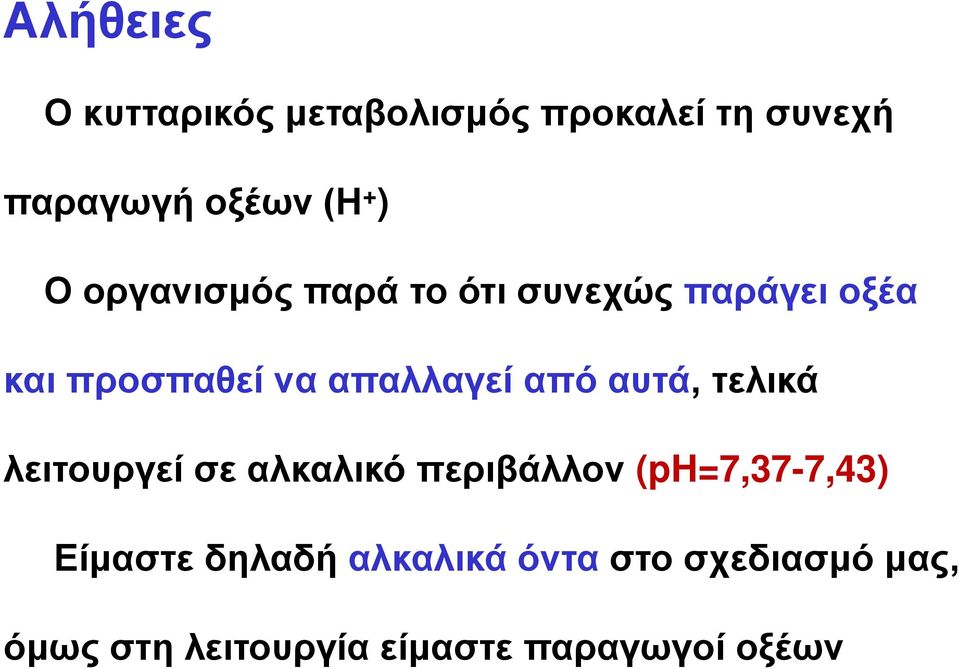 Αλήθειες

Ο κυτταρικός μεταβολισμός προκαλεί τη συνεχή παραγωγή οξέων ($H^+$)

Ο οργανισμός παρά το ότι συνεχώς παράγει οξέα και προσπαθεί να απαλλαγεί από αυτά, τελικά λειτουργεί σε αλκαλικό περιβάλλον (pH=7,37-7,43)

Είμαστε δηλαδή αλκαλικά όντα στο σχεδιασμό μας, όμως στη λειτουργία είμαστε παραγωγοί οξέων